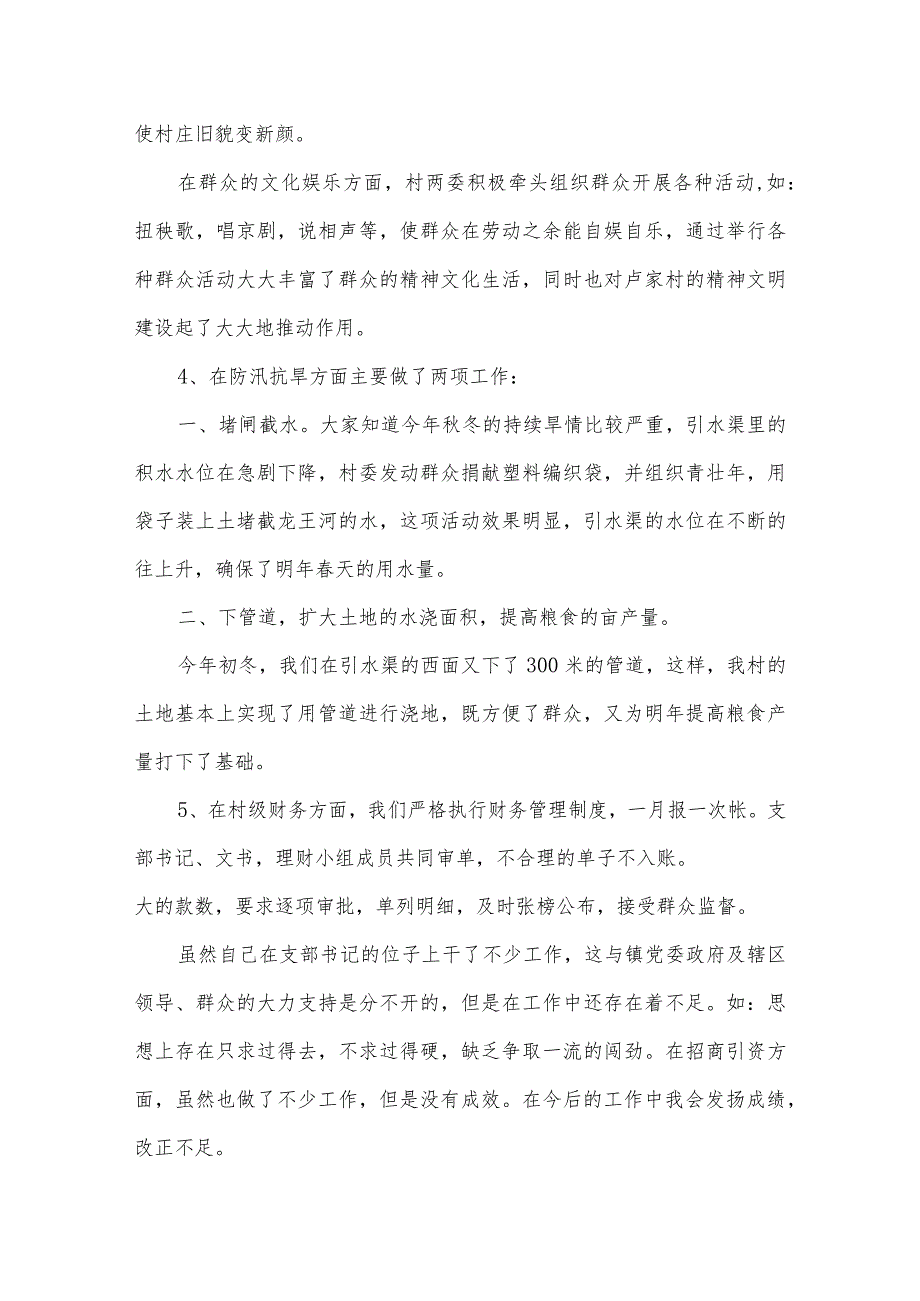 使村庄旧貌变新颜。

在群众的文化娱乐方面，村两委积极牵头组织群众开展各种活动,如：扭秧歌，唱京剧，说相声等，使群众在劳动之余能自娱自乐，通过举行各种群众活动大大丰富了群众的精神文化生活，同时也对卢家村的精神文明建设起了大大地推动作用。

4、在防汛抗旱方面主要做了两项工作：

一、堵闸截水。大家知道今年秋冬的持续旱情比较严重，引水渠里的积水水位在急剧下降，村委发动群众捐献塑料编织袋，并组织青壮年，用袋子装上土堵截龙王河的水，这项活动效果明显，引水渠的水位在不断的往上升，确保了明年春天的用水量。

二、下管道，扩大土地的水浇面积，提高粮食的亩产量。

今年初冬，我们在引水渠的西面又下了300米的管道，这样，我村的土地基本上实现了用管道进行浇地，既方便了群众，又为明年提高粮食产量打下了基础。

5、在村级财务方面，我们严格执行财务管理制度，一月报一次帐。支部书记、文书，理财小组成员共同审单，不合理的单子不入账。
大的款数，要求逐项审批，单列明细，及时张榜公布，接受群众监督。

虽然自己在支部书记的位子上干了不少工作，这与镇党委政府及辖区领导、群众的大力支持是分不开的，但是在工作中还存在着不足。如：思想上存在只求过得去，不求过得硬，缺乏争取一流的闯劲。在招商引资方面，虽然也做了不少工作，但是没有成效。在今后的工作中我会发扬成绩，改正不足。